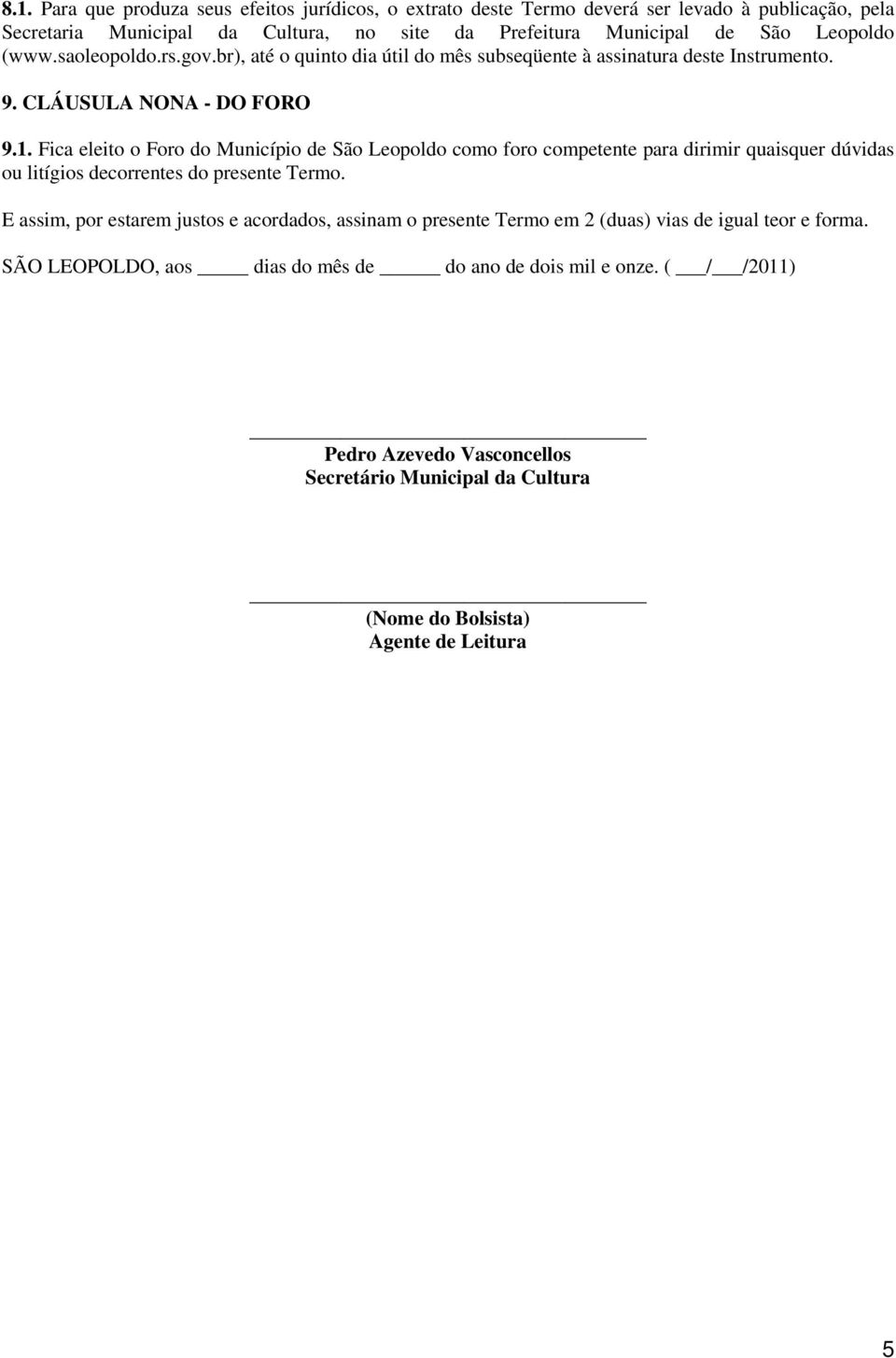 8.1. Para que produza seus efeitos jurídicos, o extrato deste Termo deverá ser levado à publicação, pela Secretaria Municipal da Cultura, no site da Prefeitura Municipal de São Leopoldo (www.saoleopoldo.rs.gov.br), até o quinto dia útil do mês subseqüente à assinatura deste Instrumento.

9. CLÁUSULA NONA - DO FORO

9.1. Fica eleito o Foro do Município de São Leopoldo como foro competente para dirimir quaisquer dúvidas ou litígios decorrentes do presente Termo.

E assim, por estarem justos e acordados, assinam o presente Termo em 2 (duas) vias de igual teor e forma.

SÃO LEOPOLDO, aos _____ dias do mês de ______ do ano de dois mil e onze. ( ___/___/2011)

Pedro Azevedo Vasconcellos
Secretário Municipal da Cultura

(Nome do Bolsista)
Agente de Leitura

5